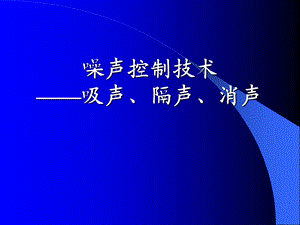 噪声控制技术
——吸声、隔声、消声